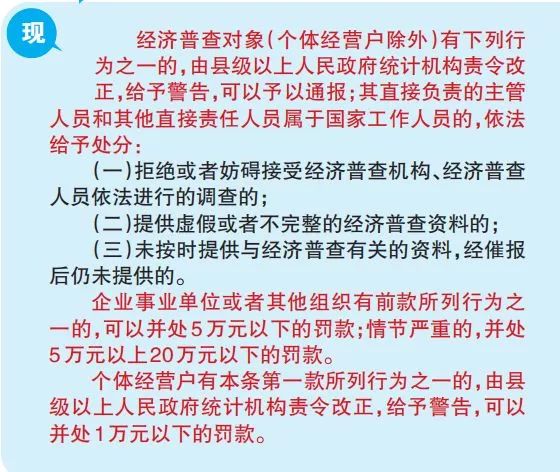 现

经济普查对象(个体经营户除外)有下列行为之一的，由县级以上人民政府统计机构责令改正，给予警告，可以予以通报；其直接负责的主管人员和其他直接责任人员属于国家工作人员的，依法给予处分：

(一)拒绝或者妨碍接受经济普查机构、经济普查人员依法进行的调查的；

(二)提供虚假或者不完整的经济普查资料的；

(三)未按时提供与经济普查有关的资料，经催报后仍未提供的。

企业事业单位或者其他组织有前款所列行为之一的，可以并处5万元以下的罚款；情节严重的，并处5万元以上20万元以下的罚款。

个体经营户有本条第一款所列行为之一的，由县级以上人民政府统计机构责令改正，给予警告，可以并处1万元以下的罚款。